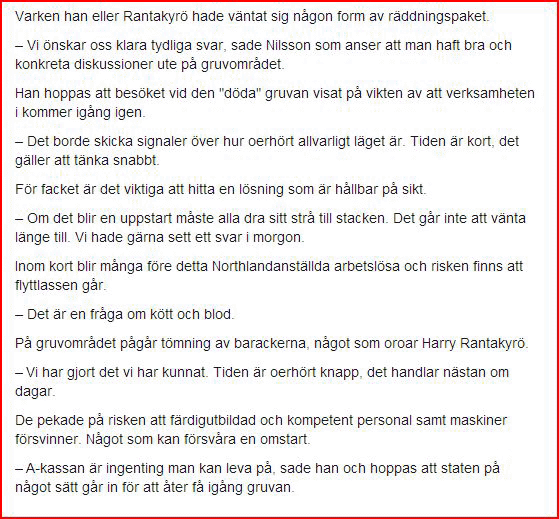 Varken han eller Rantakyrö hade väntat sig någon form av räddningspaket.

– Vi önskar oss klara tydliga svar, sade Nilsson som anser att man haft bra och konkreta diskussioner ute på gruvområdet.

Han hoppas att besöket vid den "döda" gruvan visat på vikten av att verksamheten i kommer igång igen.

– Det borde skicka signaler över hur oerhört allvarligt läget är. Tiden är kort, det gäller att tänka snabbt.

För facket är det viktiga att hitta en lösning som är hållbar på sikt.

– Om det blir en uppstart måste alla dra sitt strå till stacken. Det går inte att vänta länge till. Vi hade gärna sett ett svar i morgon.

Inom kort blir många före detta Northlandanställda arbetslösa och risken finns att flyttlassen går.

– Det är en fråga om kött och blod.

På gruvområdet pågår tömning av barackerna, något som oroar Harry Rantakyrö.

– Vi har gjort det vi har kunnat. Tiden är oerhört knapp, det handlar nästan om dagar.

De pekade på risken att färdigutbildad och kompetent personal samt maskiner försvinner. Något som kan försvåra en omstart.

– A-kassan är ingenting man kan leva på, sade han och hoppas att staten på något sätt går in för att åter få igång gruvan.